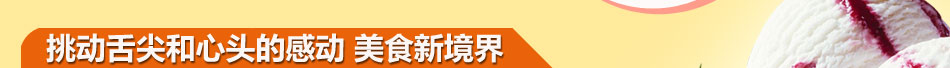 挑动舌尖和心头的感动 美食新境界